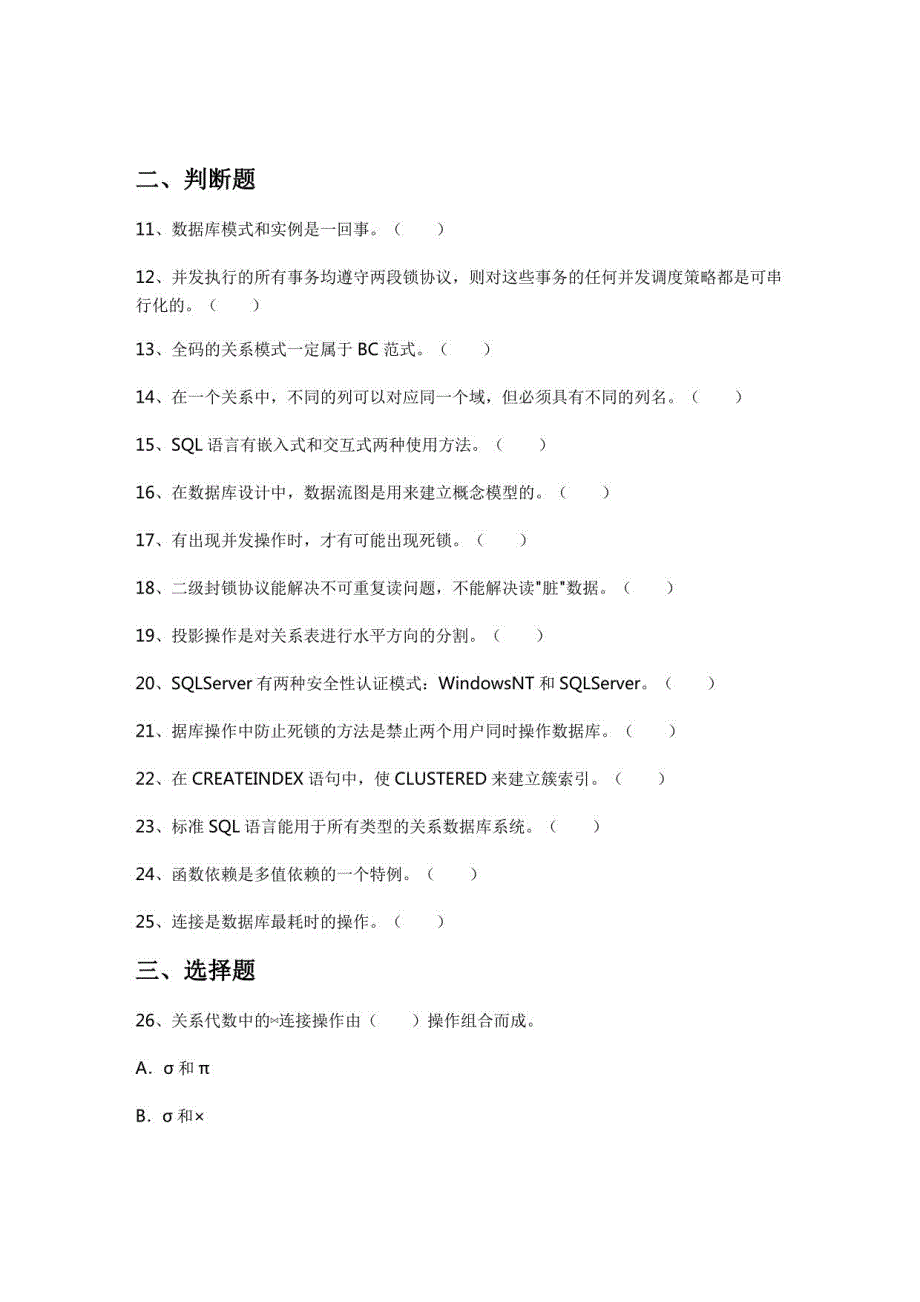 二、判断题

11、数据库模式和实例是一回事。（ ）

12、并发执行的所有事务均遵守两段锁协议，则对这些事务的任何并发调度策略都是可串行化的。（ ）

13、全码的关系模式一定属于 BC 范式。（ ）

14、在一个关系中，不同的列可以对应同一个域，但必须具有不同的列名。（ ）

15、SQL 语言有嵌入式和交互式两种使用方法。（ ）

16、在数据库设计中，数据流图是用来建立概念模型的。（ ）

17、有出现并发操作时，才有可能出现死锁。（ ）

18、二级封锁协议能解决不可重复读问题，不能解决读"脏"数据。（ ）

19、投影操作是对关系表进行水平方向的分割。（ ）

20、SQLServer 有两种安全性认证模式：WindowsNT 和 SQLServer。（ ）

21、据库操作中防止死锁的方法是禁止两个用户同时操作数据库。（ ）

22、在 CREATEINDEX 语句中，使 CLUSTERED 来建立簇索引。（ ）

23、标准 SQL 语言能用于所有类型的关系数据库系统。（ ）

24、函数依赖是多值依赖的一个特例。（ ）

25、连接是数据库最耗时的操作。（ ）

三、选择题

26、关系代数中的⋈连接操作由（ ）操作组合而成。

A. σ 和 π

B. σ 和×